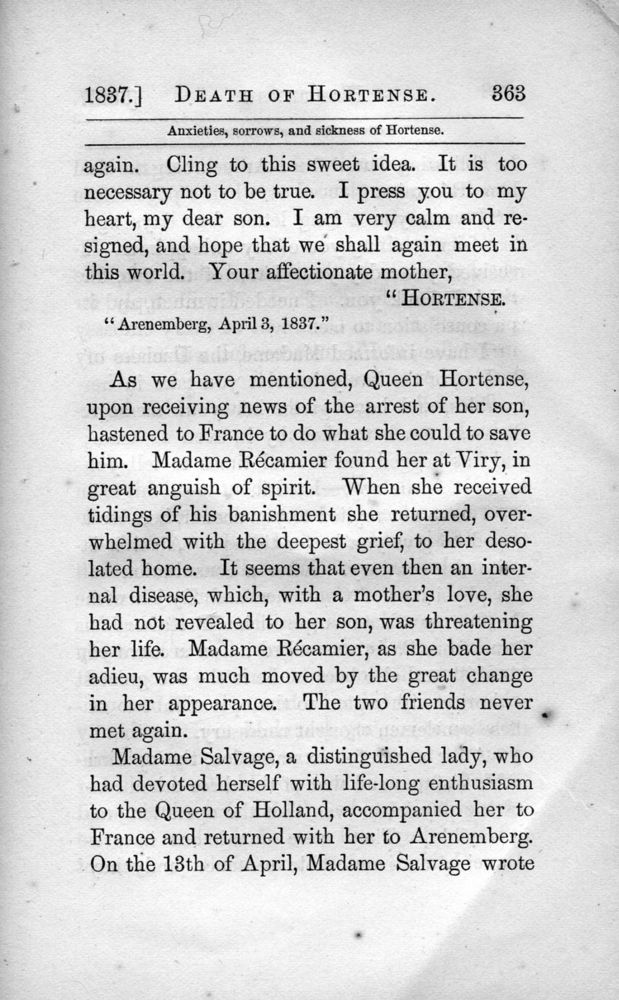 1837.] DEATH OF HORTENSE. 363

Anxieties, sorrows, and sickness of Hortense.

again. Cling to this sweet idea. It is too necessary not to be true. I press you to my heart, my dear son. I am very calm and resigned, and hope that we shall again meet in this world. Your affectionate mother,

"HORTENSE.

"Arenemberg, April 3, 1837."

As we have mentioned, Queen Hortense, upon receiving news of the arrest of her son, hastened to France to do what she could to save him. Madame Récamier found her at Viry, in great anguish of spirit. When she received tidings of his banishment she returned, overwhelmed with the deepest grief, to her desolated home. It seems that even then an internal disease, which, with a mother's love, she had not revealed to her son, was threatening her life. Madame Récamier, as she bade her adieu, was much moved by the great change in her appearance. The two friends never met again.

Madame Salvage, a distinguished lady, who had devoted herself with life-long enthusiasm to the Queen of Holland, accompanied her to France and returned with her to Arenemberg. On the 13th of April, Madame Salvage wrote